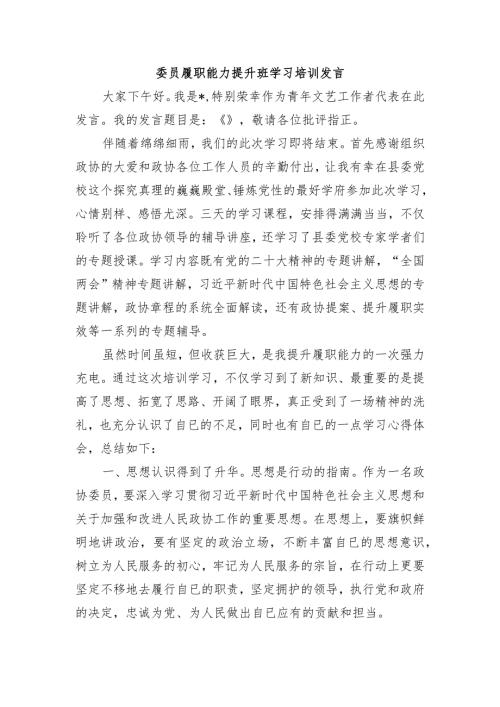 委员履职能力提升班学习培训发言

大家下午好。我是*，特别荣幸作为青年文艺工作者代表在此发言。我的发言题目是：《》，敬请各位批评指正。

伴随着绵绵细雨，我们的此次学习即将结束。首先感谢组织政协的大爱和政协各位工作人员的辛勤付出，让我有幸在县委党校这个探究真理的巍巍殿堂、锤炼党性的最好学府参加此次学习，心情别样、感悟尤深。三天的学习课程，安排得满满当当，不仅聆听了各位政协领导的辅导讲座，还学习了县委党校专家学者们的专题授课。学习内容既有党的二十大精神的专题讲解，“全国两会”精神专题讲解，习近平新时代中国特色社会主义思想的专题讲解，政协章程的系统全面解读，还有政协提案、提升履职实效等一系列的专题辅导。

虽然时间虽短，但收获巨大，是我提升履职能力的一次强力充电。通过这次培训学习，不仅学习到了新知识、最重要的是提高了思想、拓宽了思路、开阔了眼界，真正受到了一场精神的洗礼，也充分认识了自已的不足，同时也有自已的一点学习心得体会，总结如下：

一、思想认识得到了升华。思想是行动的指南。作为一名政协委员，要深入学习贯彻习近平新时代中国特色社会主义思想和关于加强和改进人民政协工作的重要思想。在思想上，要旗帜鲜明地讲政治，要有坚定的政治立场，不断丰富自已的思想意识，树立为人民服务的初心，牢记为人民服务的宗旨，在行动上更要坚定不移地去履行自已的职责，坚定拥护的领导，执行党和政府的决定，忠诚为党、为人民做出自已应有的贡献和担当。